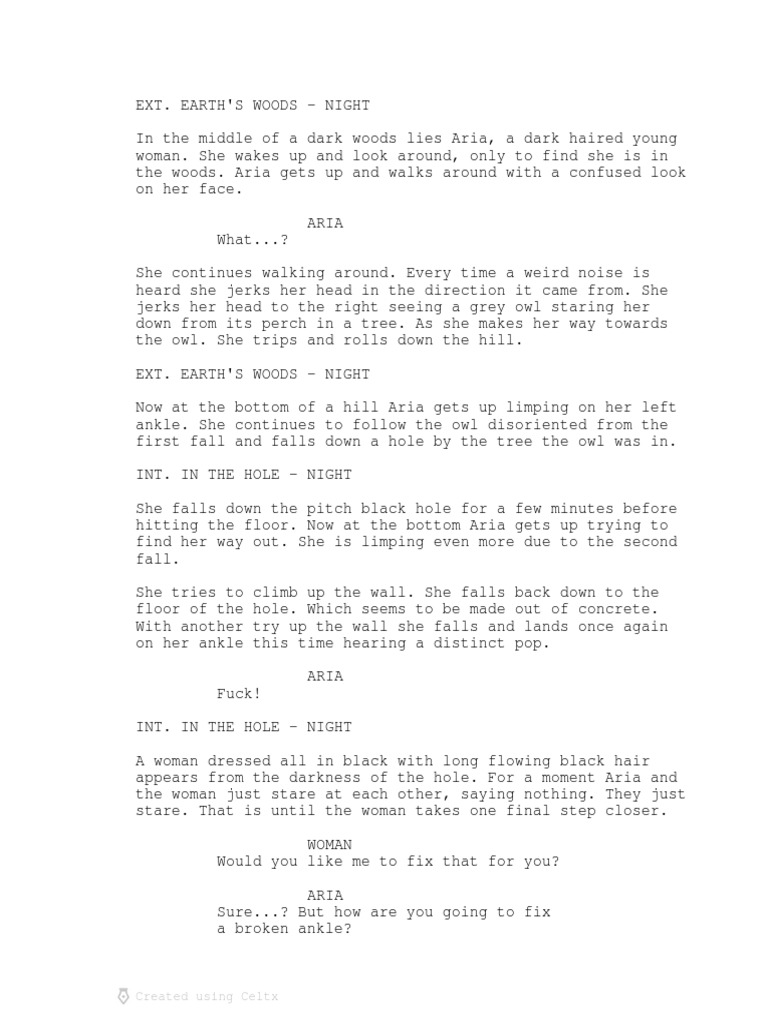 EXT. EARTH'S WOODS - NIGHT

In the middle of a dark woods lies Aria, a dark haired young woman. She wakes up and look around, only to find she is in the woods. Aria gets up and walks around with a confused look on her face.

ARIA
What...?

She continues walking around. Every time a weird noise is heard she jerks her head in the direction it came from. She jerks her head to the right seeing a grey owl staring her down from its perch in a tree. As she makes her way towards the owl. She trips and rolls down the hill.

EXT. EARTH'S WOODS - NIGHT

Now at the bottom of a hill Aria gets up limping on her left ankle. She continues to follow the owl disoriented from the first fall and falls down a hole by the tree the owl was in.

INT. IN THE HOLE - NIGHT

She falls down the pitch black hole for a few minutes before hitting the floor. Now at the bottom Aria gets up trying to find her way out. She is limping even more due to the second fall.

She tries to climb up the wall. She falls back down to the floor of the hole. Which seems to be made out of concrete. With another try up the wall she falls and lands once again on her ankle this time hearing a distinct pop.

ARIA
Fuck!

INT. IN THE HOLE - NIGHT

A woman dressed all in black with long flowing black hair appears from the darkness of the hole. For a moment Aria and the woman just stare at each other, saying nothing. They just stare. That is until the woman takes one final step closer.

WOMAN
Would you like me to fix that for you?

ARIA
Sure...? But how are you going to fix a broken ankle?

Created using Celtx